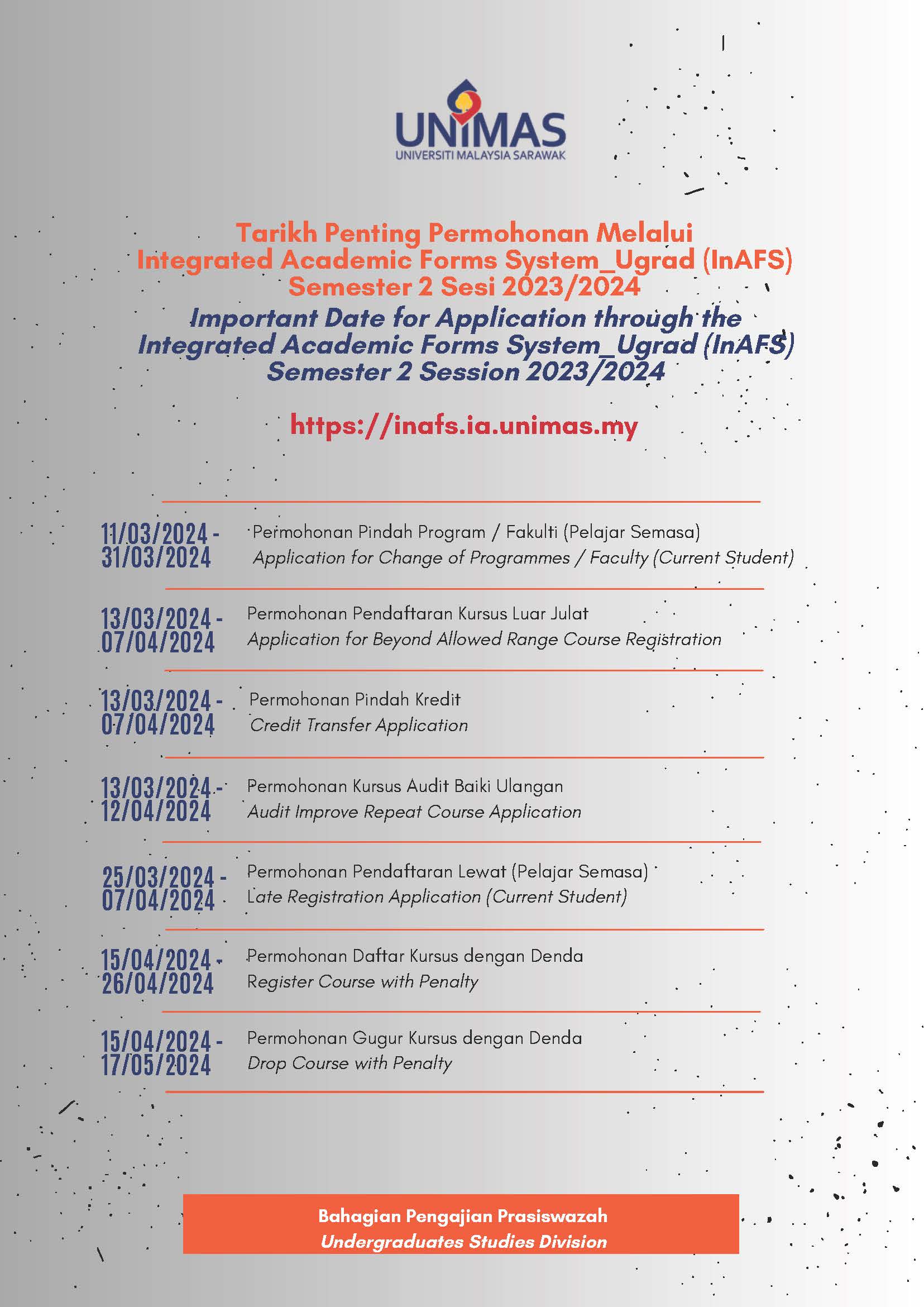 UNIMAS
UNIVERSITI MALAYSIA SARAWAK

Tarikh Penting Permohonan Melalui Integrated Academic Forms System_Ugrad (InAFS) Semester 2 Sesi 2023/2024

Important Date for Application through the Integrated Academic Forms System_Ugrad (InAFS) Semester 2 Session 2023/2024

https://inafs.ia.unimas.my

11/03/2024 - 31/03/2024
Permohonan Pindah Program / Fakulti (Pelajar Semasa)
Application for Change of Programmes / Faculty (Current Student)

13/03/2024 - 07/04/2024
Permohonan Pendaftaran Kursus Luar Julat
Application for Beyond Allowed Range Course Registration

13/03/2024 - 07/04/2024
Permohonan Pindah Kredit
Credit Transfer Application

13/03/2024 - 12/04/2024
Permohonan Kursus Audit Baiki Ulangan
Audit Improve Repeat Course Application

25/03/2024 - 07/04/2024
Permohonan Pendaftaran Lewat (Pelajar Semasa)
Late Registration Application (Current Student)

15/04/2024 - 26/04/2024
Permohonan Daftar Kursus dengan Denda
Register Course with Penalty

15/04/2024 - 17/05/2024
Permohonan Gugur Kursus dengan Denda
Drop Course with Penalty

Bahagian Pengajian Prasiswazah
Undergraduates Studies Division